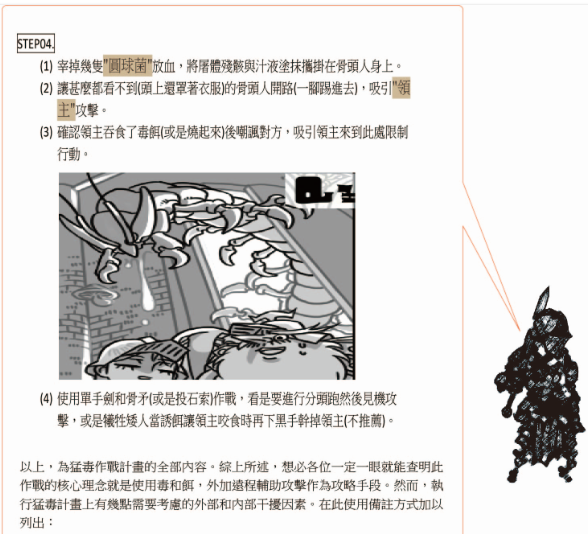 STEP04.

(1) 宰掉幾隻"圓球菌"放血，將屠體殘骸與汁液塗抹攜掛在骨頭人身上。

(2) 讓甚麼都看不到(頭上還罩著衣服)的骨頭人開路(一腳踢進去)，吸引"領主"攻擊。

(3) 確認領主吞食了毒餌(或是燒起來)後嘲諷對方，吸引領主來到此處限制行動。

(4) 使用單手劍和骨矛(或是投石索)作戰，看是要進行分頭跑然後見機攻擊，或是犧牲矮人當誘餌讓領主咬食時再下黑手幹掉領主(不推薦)。

以上，為猛毒作戰計畫的全部內容。綜上所述，想必各位一定一眼就能查明此作戰的核心理念就是使用毒和餌，外加遠程輔助攻擊作為攻略手段。然而，執行猛毒計畫上有幾點需要考慮的外部和內部干擾因素。在此使用備註方式加以列出：